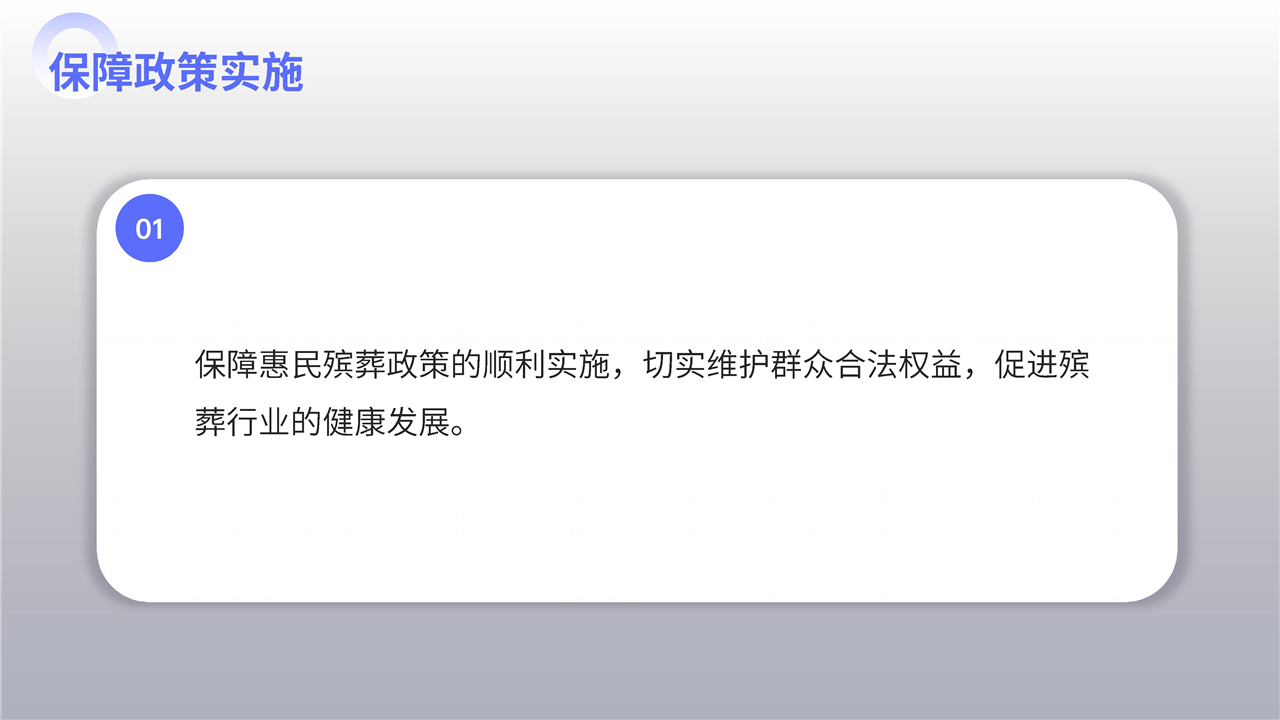 保障政策实施

01

保障惠民殡葬政策的顺利实施，切实维护群众合法权益，促进殡葬行业的健康发展。